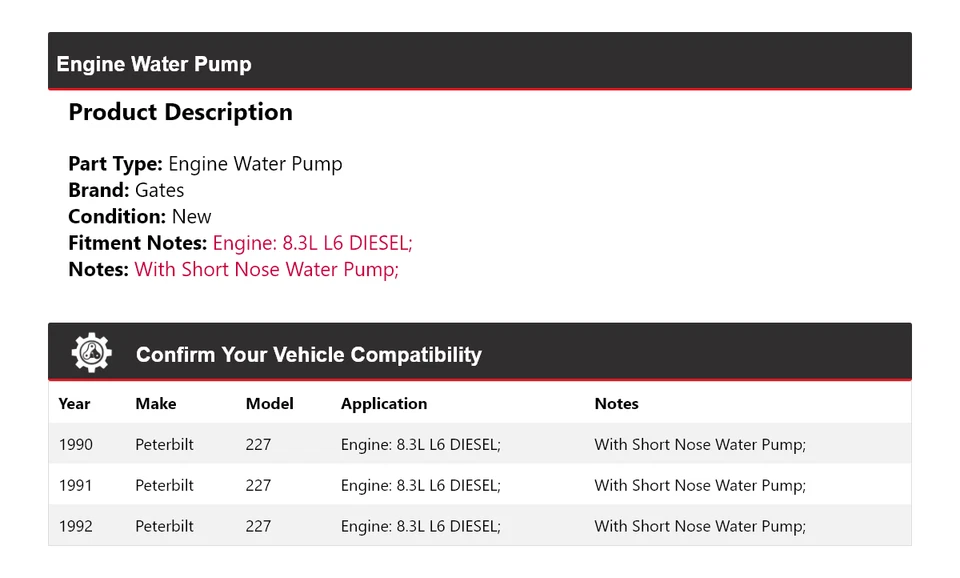 Engine Water Pump

Product Description

Part Type: Engine Water Pump
Brand: Gates
Condition: New
Fitment Notes: Engine: 8.3L L6 DIESEL;
Notes: With Short Nose Water Pump;

Confirm Your Vehicle Compatibility

| Year | Make | Model | Application | Notes |
|---|---|---|---|---|
| 1990 | Peterbilt | 227 | Engine: 8.3L L6 DIESEL; | With Short Nose Water Pump; |
| 1991 | Peterbilt | 227 | Engine: 8.3L L6 DIESEL; | With Short Nose Water Pump; |
| 1992 | Peterbilt | 227 | Engine: 8.3L L6 DIESEL; | With Short Nose Water Pump; |